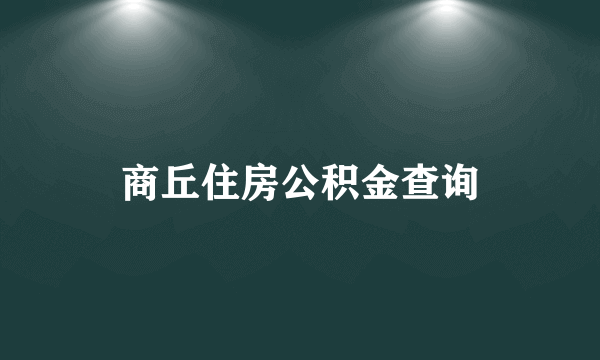 商丘住房公积金查询